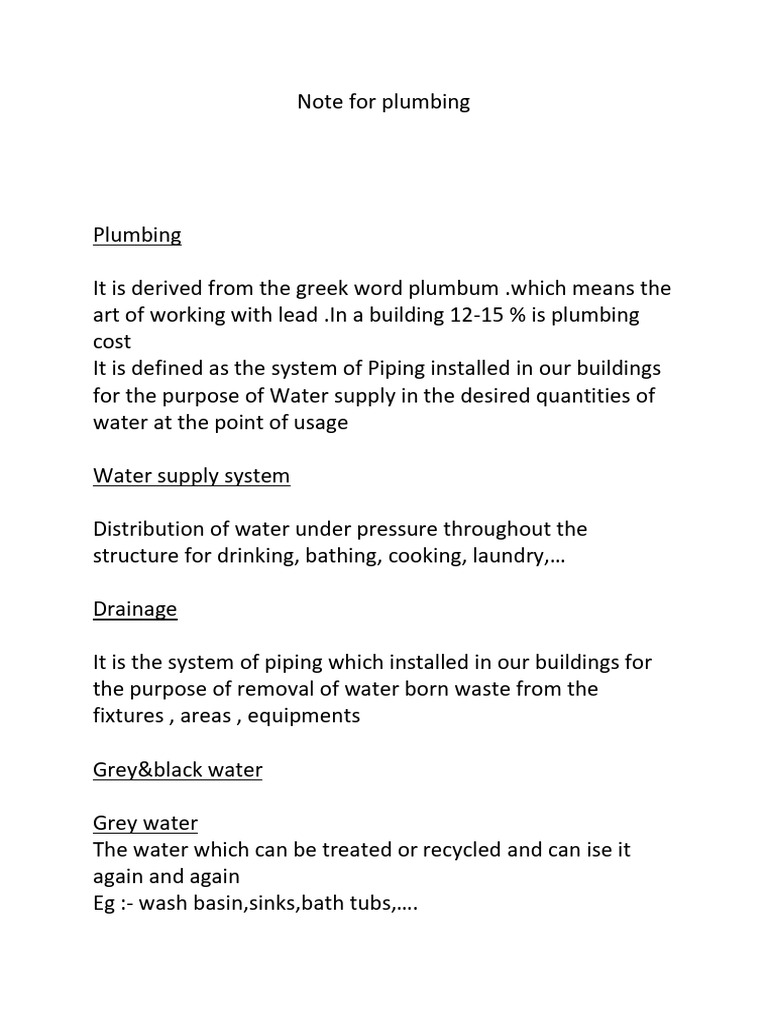 Note for plumbing

Plumbing

It is derived from the greek word plumbum .which means the art of working with lead .In a building 12-15 % is plumbing cost
It is defined as the system of Piping installed in our buildings for the purpose of Water supply in the desired quantities of water at the point of usage

Water supply system

Distribution of water under pressure throughout the structure for drinking, bathing, cooking, laundry,…

Drainage

It is the system of piping which installed in our buildings for the purpose of removal of water born waste from the fixtures , areas , equipments

Grey&black water

Grey water
The water which can be treated or recycled and can ise it again and again
Eg :- wash basin,sinks,bath tubs,….